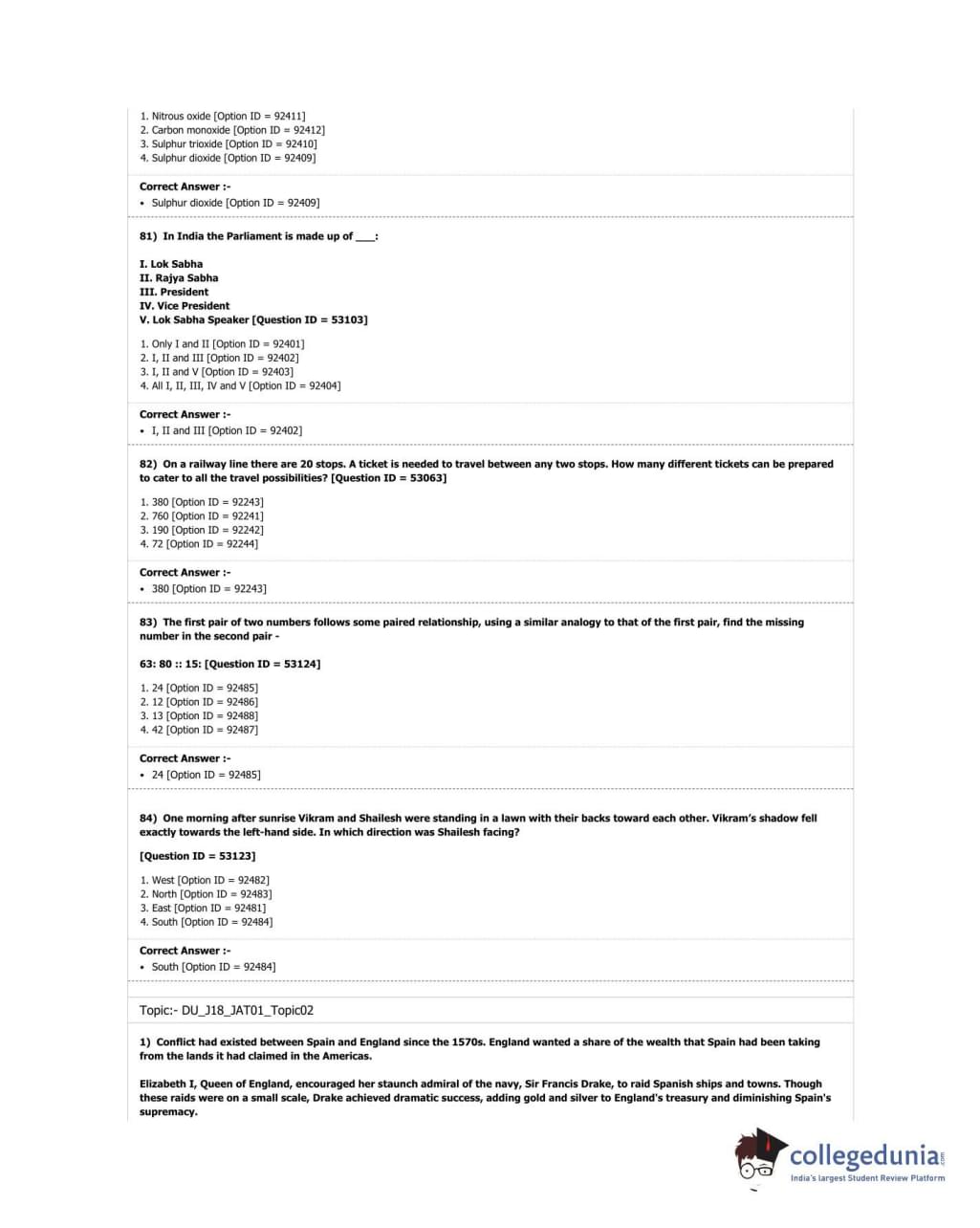 1. Nitrous oxide [Option ID = 92411]
2. Carbon monoxide [Option ID = 92412]
3. Sulphur trioxide [Option ID = 92410]
4. Sulphur dioxide [Option ID = 92409]

Correct Answer :-
• Sulphur dioxide [Option ID = 92409]

81) In India the Parliament is made up of ____:

I. Lok Sabha
II. Rajya Sabha
III. President
IV. Vice President
V. Lok Sabha Speaker [Question ID = 53103]

1. Only I and II [Option ID = 92401]
2. I, II and III [Option ID = 92402]
3. I, II and V [Option ID = 92403]
4. All I, II, III, IV and V [Option ID = 92404]

Correct Answer :-
• I, II and III [Option ID = 92402]

82) On a railway line there are 20 stops. A ticket is needed to travel between any two stops. How many different tickets can be prepared to cater to all the travel possibilities? [Question ID = 53063]

1. 380 [Option ID = 92243]
2. 760 [Option ID = 92241]
3. 190 [Option ID = 92242]
4. 72 [Option ID = 92244]

Correct Answer :-
• 380 [Option ID = 92243]

83) The first pair of two numbers follows some paired relationship, using a similar analogy to that of the first pair, find the missing number in the second pair -

63: 80 :: 15: [Question ID = 53124]

1. 24 [Option ID = 92485]
2. 12 [Option ID = 92486]
3. 13 [Option ID = 92488]
4. 42 [Option ID = 92487]

Correct Answer :-
• 24 [Option ID = 92485]

84) One morning after sunrise Vikram and Shailesh were standing in a lawn with their backs toward each other. Vikram's shadow fell exactly towards the left-hand side. In which direction was Shailesh facing?

[Question ID = 53123]

1. West [Option ID = 92482]
2. North [Option ID = 92483]
3. East [Option ID = 92481]
4. South [Option ID = 92484]

Correct Answer :-
• South [Option ID = 92484]

Topic:- DU_J18_JAT01_Topic02

1) Conflict had existed between Spain and England since the 1570s. England wanted a share of the wealth that Spain had been taking from the lands it had claimed in the Americas.

Elizabeth I, Queen of England, encouraged her staunch admiral of the navy, Sir Francis Drake, to raid Spanish ships and towns. Though these raids were on a small scale, Drake achieved dramatic success, adding gold and silver to England's treasury and diminishing Spain's supremacy.

collegedunia.com
India's largest Student Review Platform